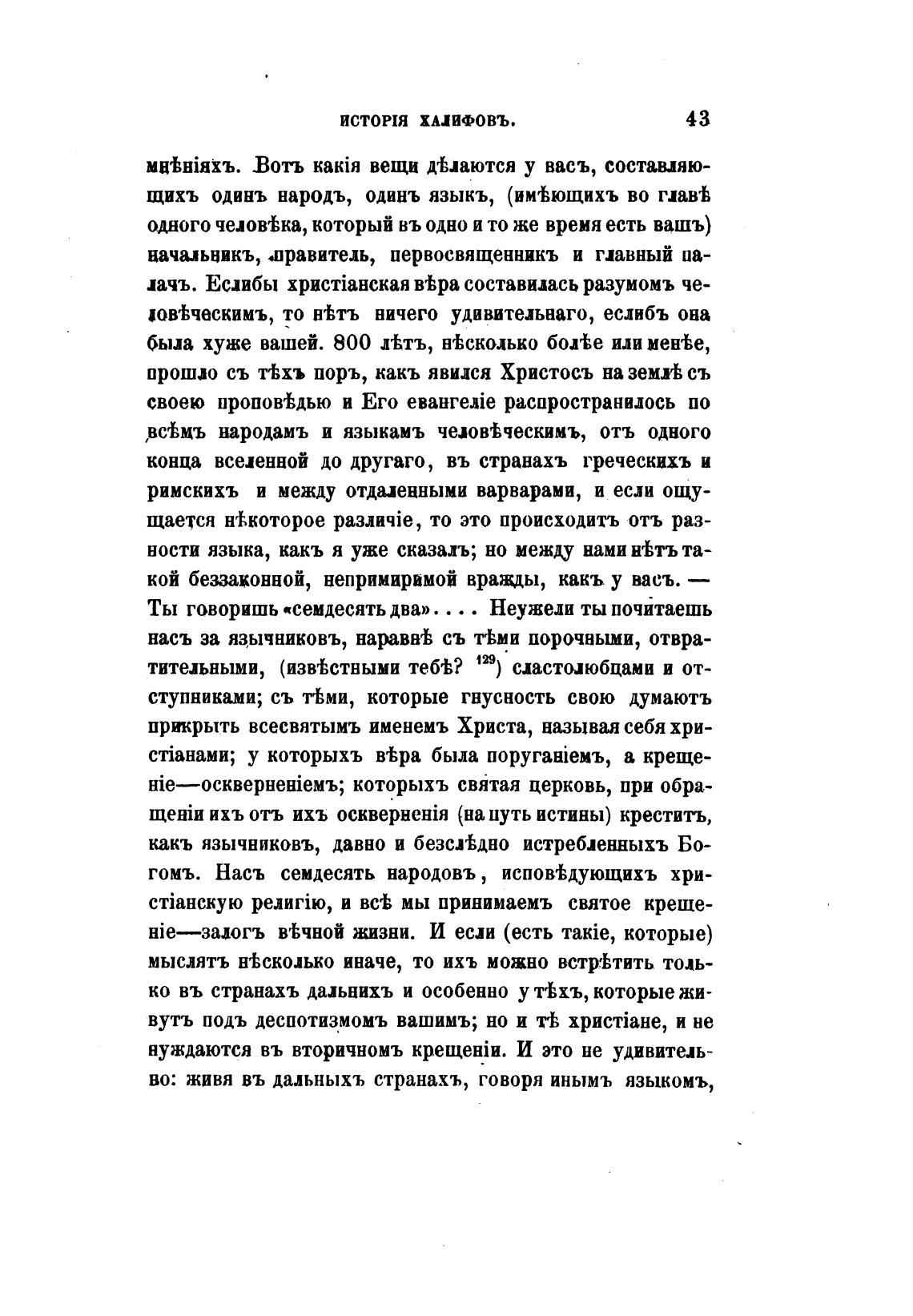 ИСТОРІЯ ХАЛИФОВЪ. 43

мнѣніяхъ. Вотъ какія вещи дѣлаются у васъ, составляющихъ одинъ народъ, одинъ языкъ, (имѣющихъ во главѣ одного человѣка, который въ одно и то же время есть вашъ) начальникъ, правитель, первосвященникъ и главный палачъ. Еслибы христіанская вѣра составилась разумомъ человѣческимъ, то нѣтъ ничего удивительнаго, еслибъ она была хуже вашей. 800 лѣтъ, нѣсколько болѣе или менѣе, прошло съ тѣхъ поръ, какъ явился Христосъ на землѣ съ своею проповѣдью и Его евангеліе распространилось по всѣмъ народамъ и языкамъ человѣческимъ, отъ одного конца вселенной до другаго, въ странахъ греческихъ и римскихъ и между отдаленными варварами, и если ощущается нѣкоторое различіе, то это происходитъ отъ разности языка, какъ я уже сказалъ; но между нами нѣтъ такой беззаконной, непримиримой вражды, какъ у васъ. — Ты говоришь «семдесять два».... Неужели ты почитаешь насъ за язычниковъ, наравнѣ съ тѣми порочными, отвратительными, (извѣстными тебѣ? $^{129}$) сластолюбцами и отступниками; съ тѣми, которые гнусность свою думаютъ прикрыть всесвятымъ именемъ Христа, называя себя христіанами; у которыхъ вѣра была поруганіемъ, а крещеніе—оскверненіемъ; которыхъ святая церковь, при обращеніи ихъ отъ ихъ оскверненія (на путь истины) креститъ, какъ язычниковъ, давно и безслѣдно истребленныхъ Богомъ. Насъ семдесять народовъ, исповѣдующихъ христіанскую религію, и всѣ мы принимаемъ святое крещеніе—залогъ вѣчной жизни. И если (есть такіе, которые) мыслятъ нѣсколько иначе, то ихъ можно встрѣтить только въ странахъ дальнихъ и особенно у тѣхъ, которые живутъ подъ деспотизмомъ вашимъ; но и тѣ христіане, и не нуждаются въ вторичномъ крещеніи. И это не удивительно: живя въ дальныхъ странахъ, говоря инымъ языкомъ,